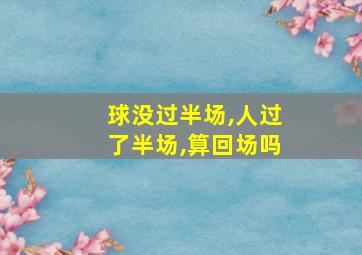 球没过半场,人过了半场,算回场吗